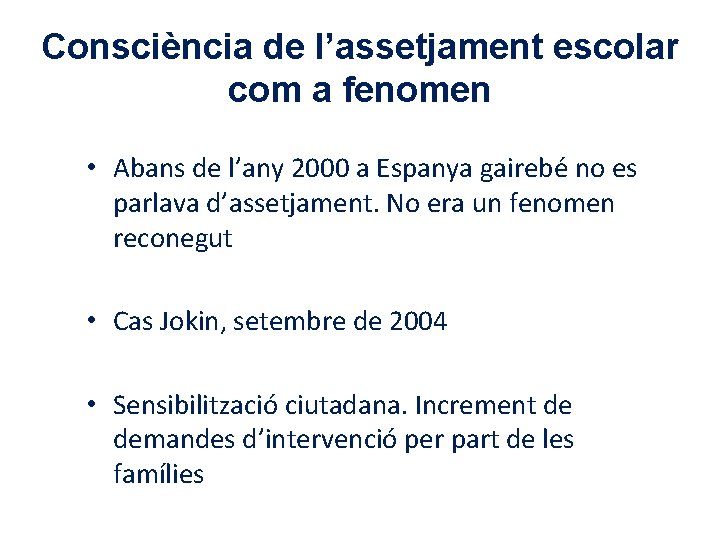 Consciència de l’assetjament escolar com a fenomen

• Abans de l’any 2000 a Espanya gairebé no es parlava d’assetjament. No era un fenomen reconegut

• Cas Jokin, setembre de 2004

• Sensibilització ciutadana. Increment de demandes d’intervenció per part de les famílies